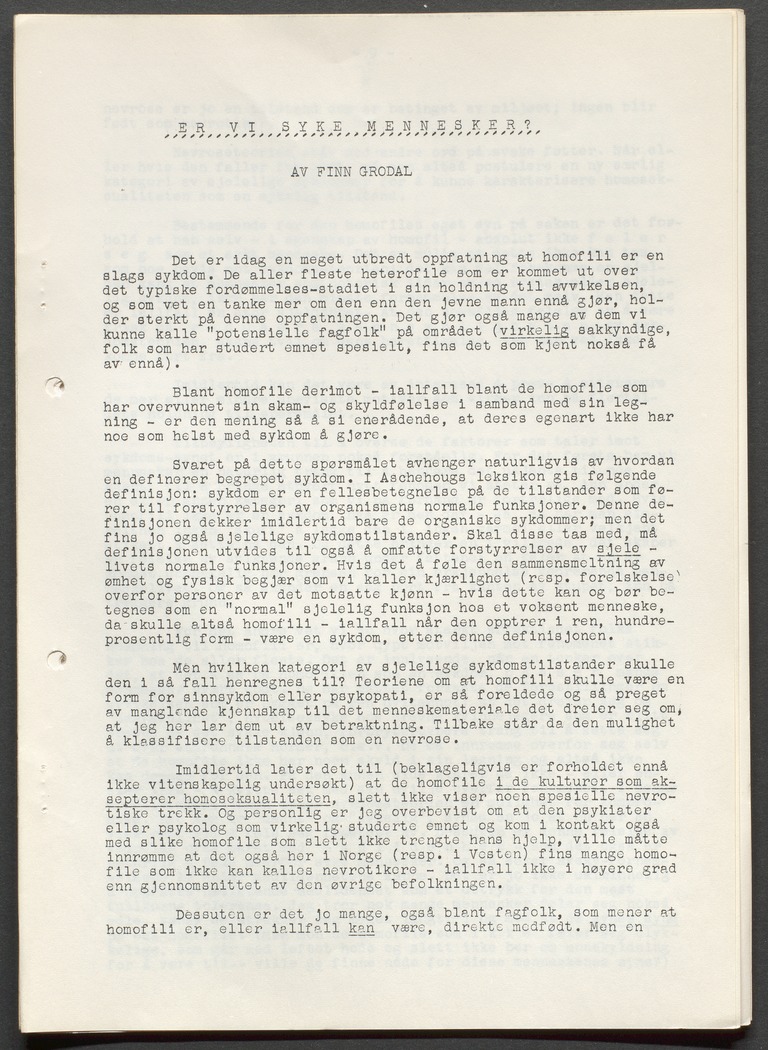 ER VI SYKE MENNESKER?

AV FINN GRODAL

Det er idag en meget utbredt oppfatning at homofili er en slags sykdom. De aller fleste heterofile som er kommet ut over det typiske fordømmelses-stadiet i sin holdning til avvikelsen, og som vet en tanke mer om den enn den jevne mann ennå gjør, holder sterkt på denne oppfatningen. Det gjør også mange av dem vi kunne kalle "potensielle fagfolk" på området (virkelig sakkyndige, folk som har studert emnet spesielt, fins det som kjent nokså få av ennå).

Blant homofile derimot - iallfall blant de homofile som har overvunnet sin skam- og skyldfølelse i samband med sin legning - er den mening så å si enerådende, at deres egenart ikke har noe som helst med sykdom å gjøre.

Svaret på dette spørsmålet avhenger naturligvis av hvordan en definerer begrepet sykdom. I Aschehougs leksikon gis følgende definisjon: sykdom er en fellesbetegnelse på de tilstander som fører til forstyrrelser av organismens normale funksjoner. Denne definisjonen dekker imidlertid bare de organiske sykdommer; men det fins jo også sjelelige sykdomstilstander. Skal disse tas med, må definisjonen utvides til også å omfatte forstyrrelser av sjele - livets normale funksjoner. Hvis det å føle den sammensmeltning av ømhet og fysisk begjær som vi kaller kjærlighet (resp. forelskelse) overfor personer av det motsatte kjønn - hvis dette kan og bør betegnes som en "normal" sjelelig funksjon hos et voksent menneske, da skulle altså homofili - iallfall når den opptrer i ren, hundreprosentlig form - være en sykdom, etter denne definisjonen.

Men hvilken kategori av sjelelige sykdomstilstander skulle den i så fall henregnes til? Teoriene om at homofili skulle være en form for sinnsykdom eller psykopati, er så foreldede og så preget av manglende kjennskap til det menneskemateriale det dreier seg om, at jeg her lar dem ut av betraktning. Tilbake står da den mulighet å klassifisere tilstanden som en nevrose.

Imidlertid later det til (beklageligvis er forholdet ennå ikke vitenskapelig undersøkt) at de homofile i de kulturer som aksepterer homoseksualiteten, slett ikke viser noen spesielle nevrotiske trekk. Og personlig er jeg overbevist om at den psykiater eller psykolog som virkelig studerte emnet og kom i kontakt også med slike homofile som slett ikke trengte hans hjelp, ville måtte innrømme at det også her i Norge (resp. i Vesten) fins mange homofile som ikke kan kalles nevrotikere - iallfall ikke i høyere grad enn gjennomsnittet av den øvrige befolkningen.

Dessuten er det jo mange, også blant fagfolk, som mener at homofili er, eller iallfall kan være, direkte medfødt. Men en